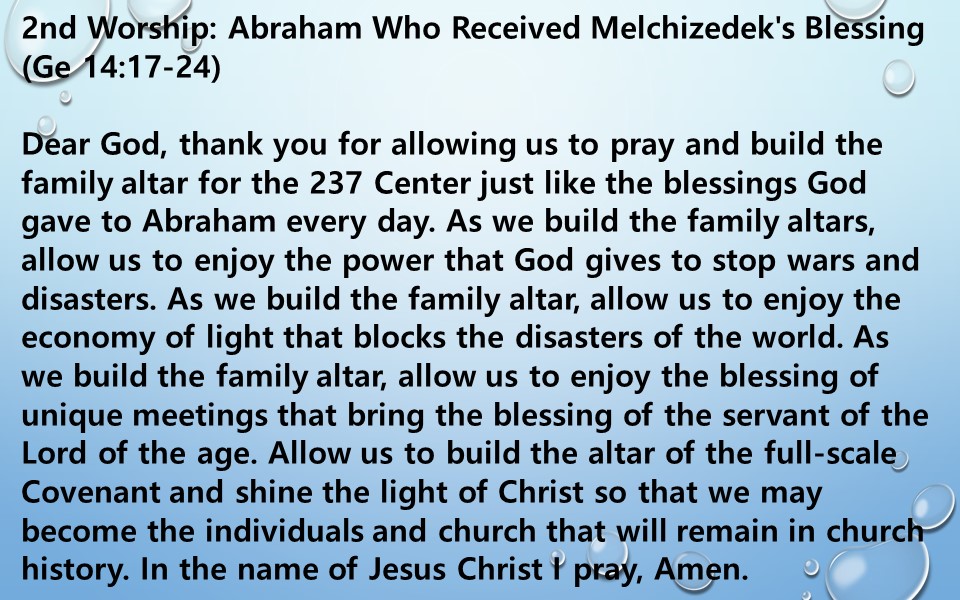 2nd Worship: Abraham Who Received Melchizedek's Blessing (Ge 14:17-24)

Dear God, thank you for allowing us to pray and build the family altar for the 237 Center just like the blessings God gave to Abraham every day. As we build the family altars, allow us to enjoy the power that God gives to stop wars and disasters. As we build the family altar, allow us to enjoy the economy of light that blocks the disasters of the world. As we build the family altar, allow us to enjoy the blessing of unique meetings that bring the blessing of the servant of the Lord of the age. Allow us to build the altar of the full-scale Covenant and shine the light of Christ so that we may become the individuals and church that will remain in church history. In the name of Jesus Christ I pray, Amen.